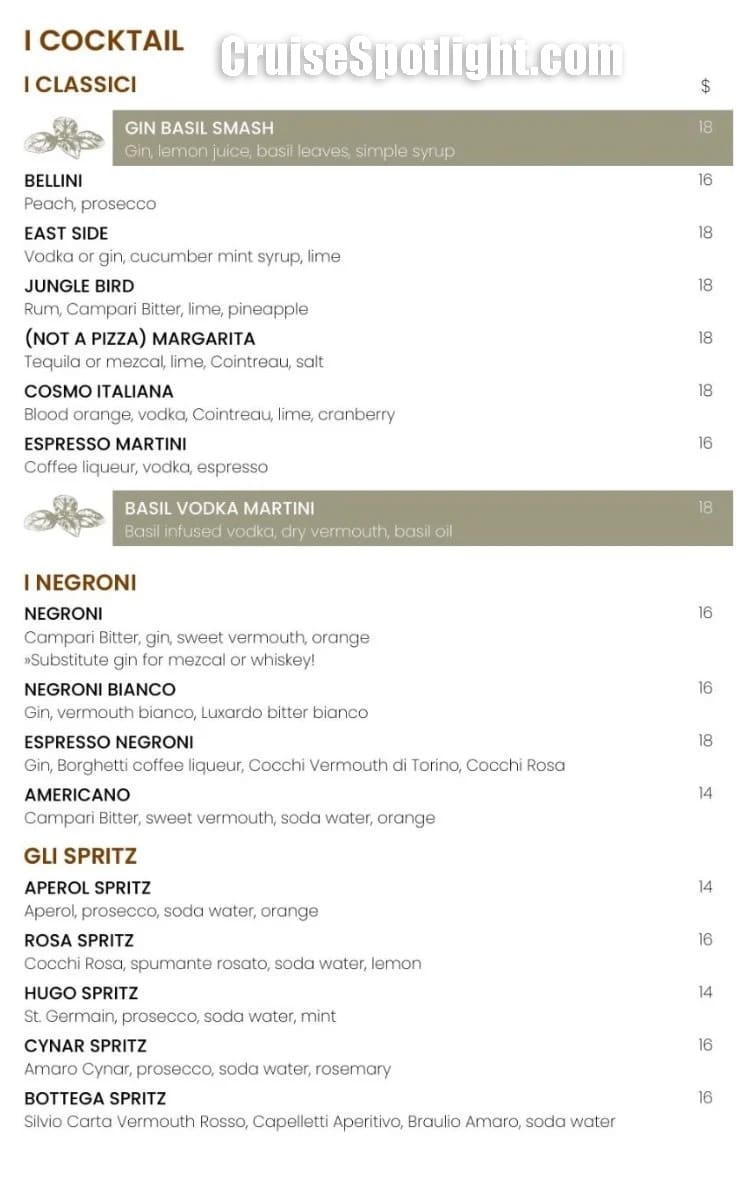 I COCKTAIL

CruiseSpotlight.com

I CLASSICI

$

GIN BASIL SMASH 18
Gin, lemon juice, basil leaves, simple syrup

BELLINI 16
Peach, prosecco

EAST SIDE 18
Vodka or gin, cucumber mint syrup, lime

JUNGLE BIRD 18
Rum, Campari Bitter, lime, pineapple

(NOT A PIZZA) MARGARITA 18
Tequila or mezcal, lime, Cointreau, salt

COSMO ITALIANA 18
Blood orange, vodka, Cointreau, lime, cranberry

ESPRESSO MARTINI 16
Coffee liqueur, vodka, espresso

BASIL VODKA MARTINI 18
Basil infused vodka, dry vermouth, basil oil

I NEGRONI

NEGRONI 16
Campari Bitter, gin, sweet vermouth, orange
»Substitute gin for mezcal or whiskey!

NEGRONI BIANCO 16
Gin, vermouth bianco, Luxardo bitter bianco

ESPRESSO NEGRONI 18
Gin, Borghetti coffee liqueur, Cocchi Vermouth di Torino, Cocchi Rosa

AMERICANO 14
Campari Bitter, sweet vermouth, soda water, orange

GLI SPRITZ

APEROL SPRITZ 14
Aperol, prosecco, soda water, orange

ROSA SPRITZ 16
Cocchi Rosa, spumante rosato, soda water, lemon

HUGO SPRITZ 14
St. Germain, prosecco, soda water, mint

CYNAR SPRITZ 16
Amaro Cynar, prosecco, soda water, rosemary

BOTTEGA SPRITZ 16
Silvio Carta Vermouth Rosso, Capelletti Aperitivo, Braulio Amaro, soda water